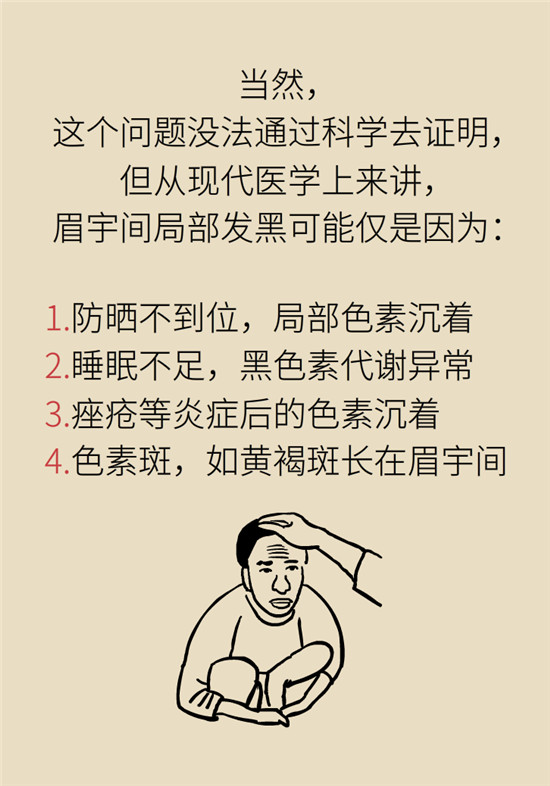 当然，
这个问题没法通过科学去证明，
但从现代医学上来讲，
眉宇间局部发黑可能仅是因为：

1.防晒不到位，局部色素沉着
2.睡眠不足，黑色素代谢异常
3.痤疮等炎症后的色素沉着
4.色素斑，如黄褐斑长在眉宇间